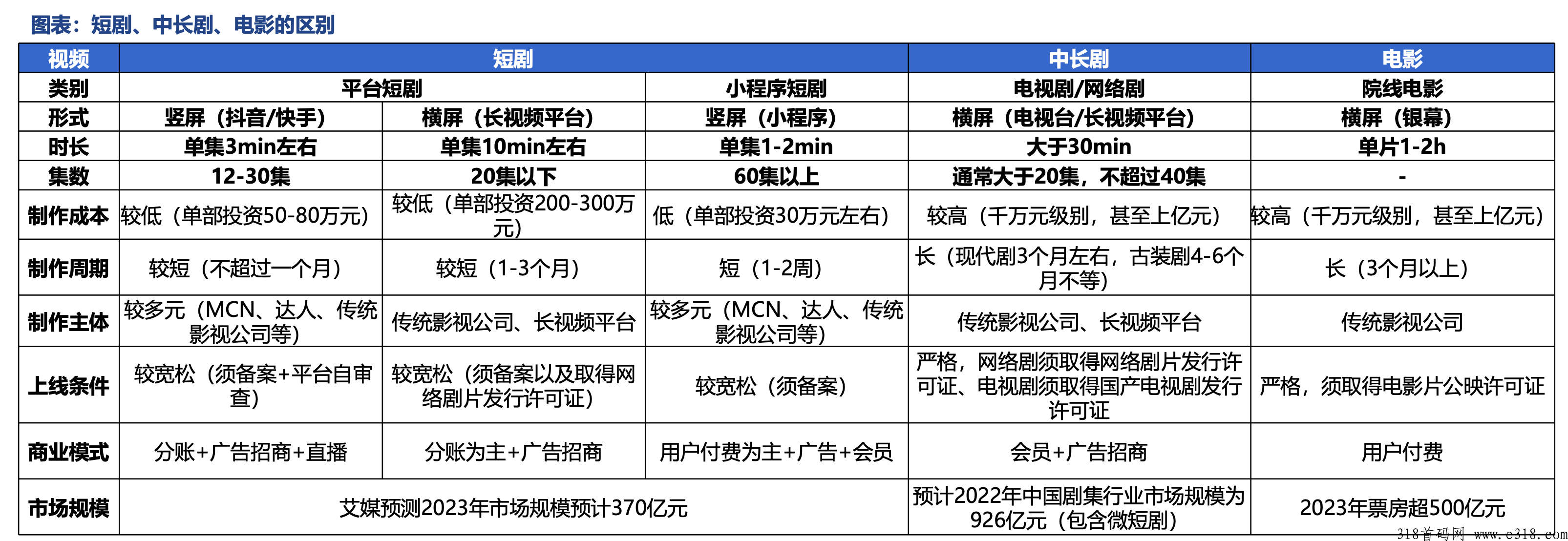 图表：短剧、中长剧、电影的区别

| 视频 | 短剧 | | | 中长剧 | 电影 |
|---|---|---|---|---|---|
| 类别 | 平台短剧 | | 小程序短剧 | 电视剧/网络剧 | 院线电影 |
| 形式 | 竖屏（抖音/快手） | 横屏（长视频平台） | 竖屏（小程序） | 横屏（电视台/长视频平台） | 横屏（银幕） |
| 时长 | 单集3min左右 | 单集10min左右 | 单集1-2min | 大于30min | 单片1-2h |
| 集数 | 12-30集 | 20集以下 | 60集以上 | 通常大于20集，不超过40集 | - |
| 制作成本 | 较低（单部投资50-80万元） | 较低（单部投资200-300万元） | 低（单部投资30万元左右） | 较高（千万元级别，甚至上亿元） | 较高（千万元级别，甚至上亿元） |
| 制作周期 | 较短（不超过一个月） | 较短（1-3个月） | 短（1-2周） | 长（现代剧3个月左右，古装剧4-6个月不等） | 长（3个月以上） |
| 制作主体 | 较多元（MCN、达人、传统影视公司等） | 传统影视公司、长视频平台 | 较多元（MCN、达人、传统影视公司等） | 传统影视公司、长视频平台 | 传统影视公司 |
| 上线条件 | 较宽松（须备案+平台自审查） | 较宽松（须备案以及取得网络剧片发行许可证） | 较宽松（须备案） | 严格，网络剧须取得网络剧片发行许可证、电视剧须取得国产电视剧发行许可证 | 严格，须取得电影片公映许可证 |
| 商业模式 | 分账+广告招商+直播 | 分账为主+广告招商 | 用户付费为主+广告+会员 | 会员+广告招商 | 用户付费 |
| 市场规模 | 艾媒预测2023年市场规模预计370亿元 | | | 预计2022年中国剧集行业市场规模为926亿元（包含微短剧） | 2023年票房超500亿元 |

318首码网 www.e318.com